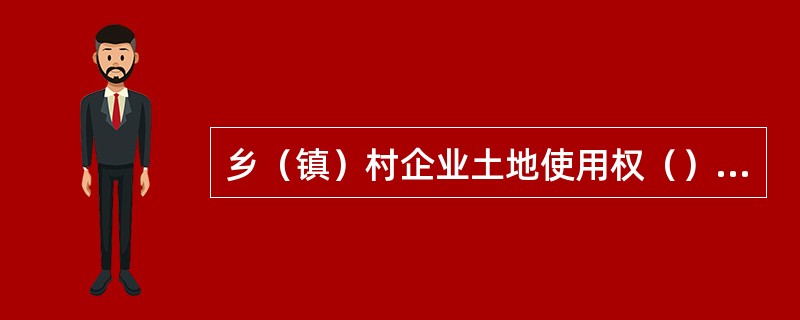 乡（镇）村企业土地使用权（）...